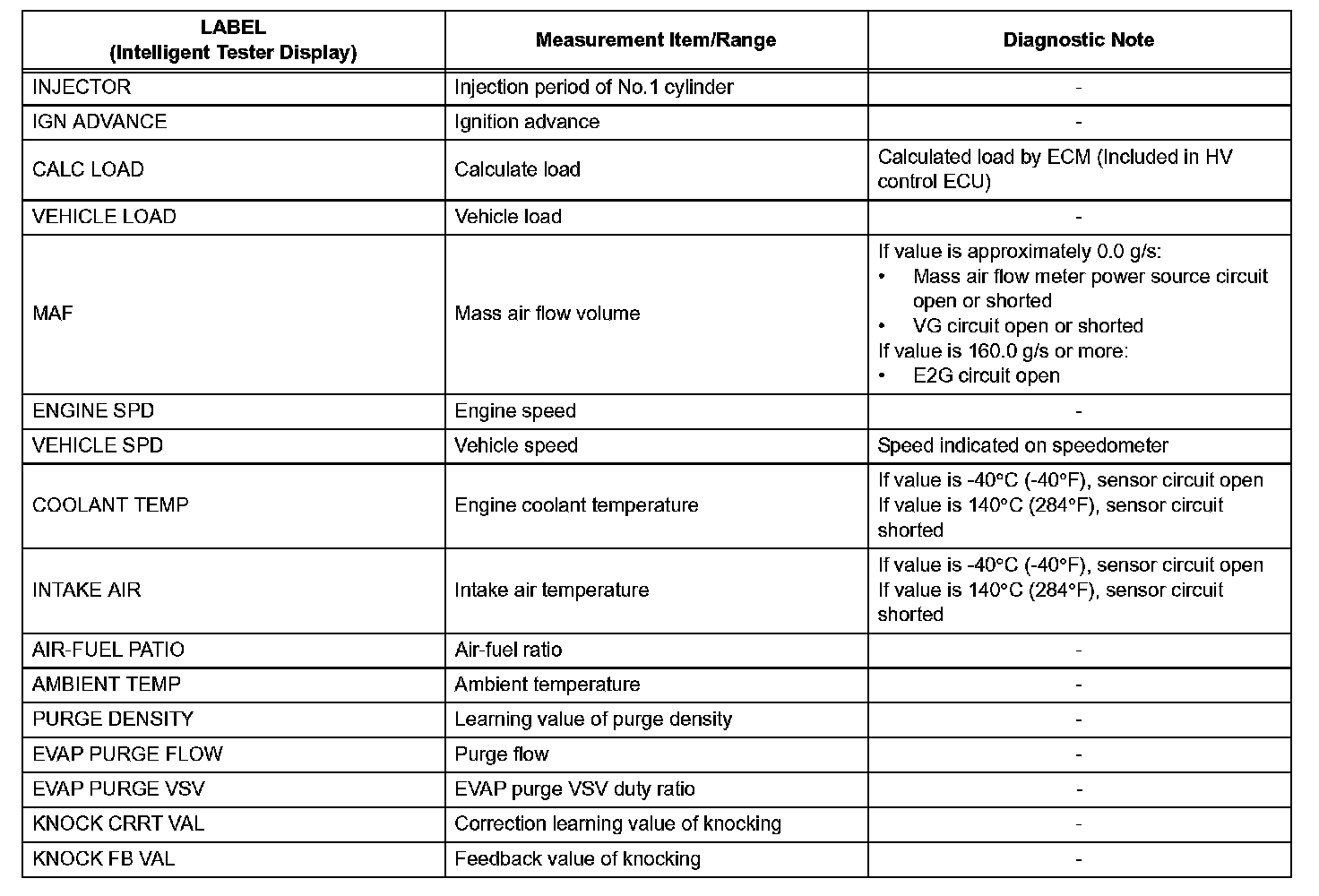 | LABEL (Intelligent Tester Display) | Measurement Item/Range | Diagnostic Note |
|---|---|---|
| INJECTOR | Injection period of No.1 cylinder | - |
| IGN ADVANCE | Ignition advance | - |
| CALC LOAD | Calculate load | Calculated load by ECM (Included in HV control ECU) |
| VEHICLE LOAD | Vehicle load | - |
| MAF | Mass air flow volume | If value is approximately 0.0 g/s: • Mass air flow meter power source circuit open or shorted • VG circuit open or shorted If value is 160.0 g/s or more: • E2G circuit open |
| ENGINE SPD | Engine speed | - |
| VEHICLE SPD | Vehicle speed | Speed indicated on speedometer |
| COOLANT TEMP | Engine coolant temperature | If value is -40°C (-40°F), sensor circuit open If value is 140°C (284°F), sensor circuit shorted |
| INTAKE AIR | Intake air temperature | If value is -40°C (-40°F), sensor circuit open If value is 140°C (284°F), sensor circuit shorted |
| AIR-FUEL PATIO | Air-fuel ratio | - |
| AMBIENT TEMP | Ambient temperature | - |
| PURGE DENSITY | Learning value of purge density | - |
| EVAP PURGE FLOW | Purge flow | - |
| EVAP PURGE VSV | EVAP purge VSV duty ratio | - |
| KNOCK CRRT VAL | Correction learning value of knocking | - |
| KNOCK FB VAL | Feedback value of knocking | - |